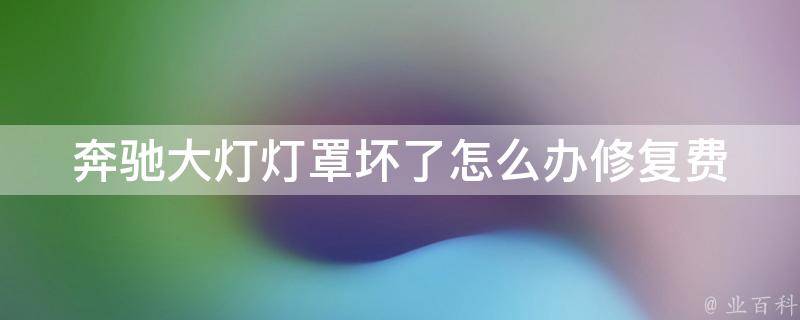 奔驰大灯灯罩坏了怎么办修复费

@ 业百科